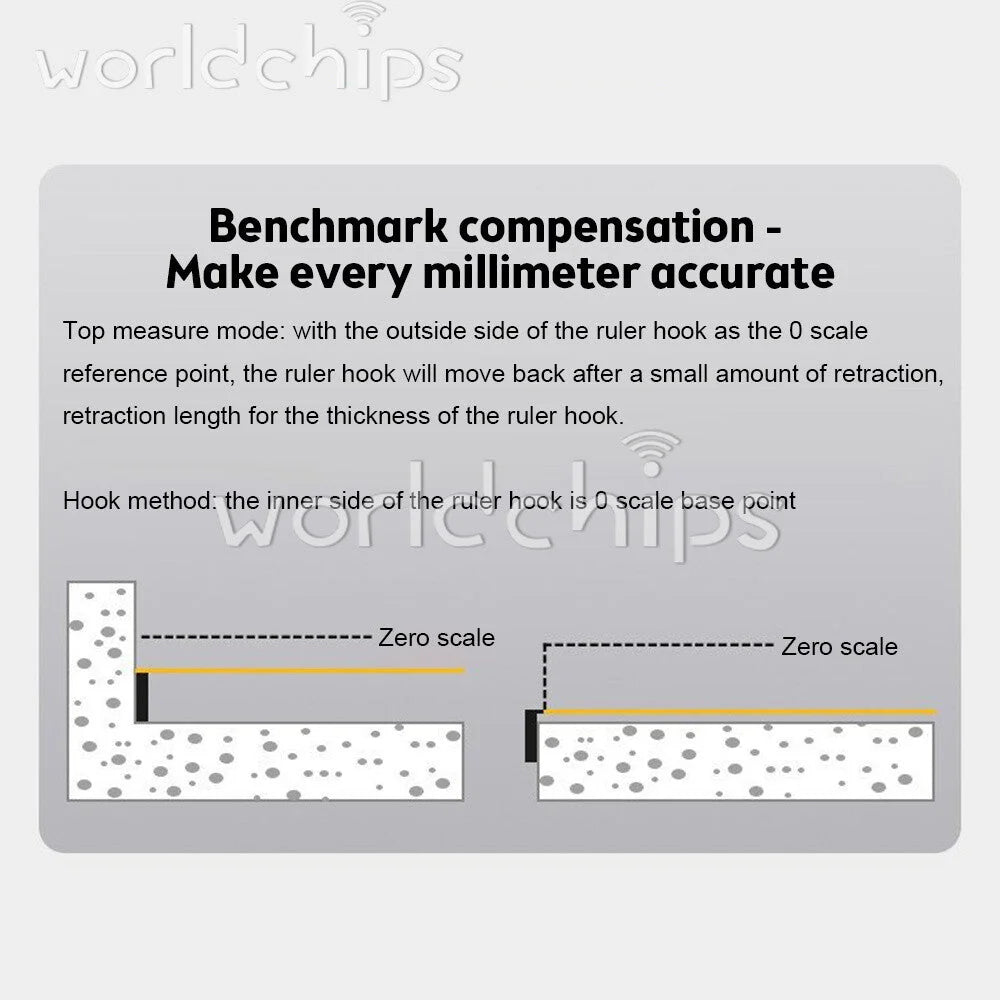 worldchips

Benchmark compensation - Make every millimeter accurate

Top measure mode: with the outside side of the ruler hook as the 0 scale reference point, the ruler hook will move back after a small amount of retraction, retraction length for the thickness of the ruler hook.

Hook method: the inner side of the ruler hook is 0 scale base point

worldchips

Zero scale

Zero scale